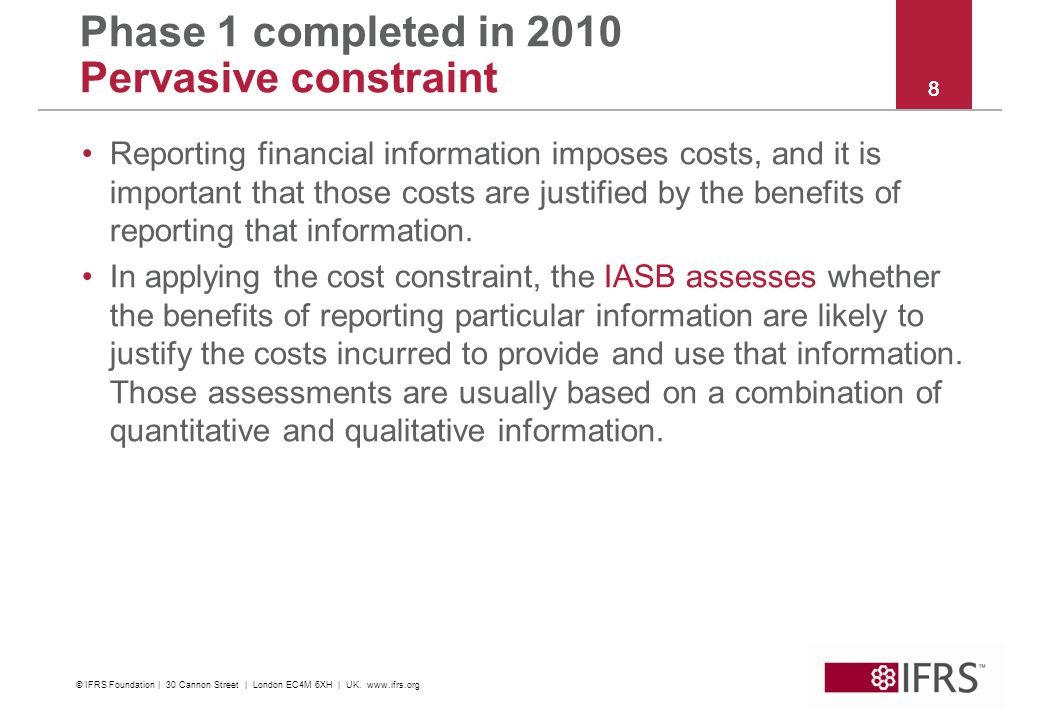 Phase 1 completed in 2010
Pervasive constraint

8

• Reporting financial information imposes costs, and it is important that those costs are justified by the benefits of reporting that information.

• In applying the cost constraint, the IASB assesses whether the benefits of reporting particular information are likely to justify the costs incurred to provide and use that information. Those assessments are usually based on a combination of quantitative and qualitative information.

© IFRS Foundation | 30 Cannon Street | London EC4M 6XH | UK. www.ifrs.org

IFRS™